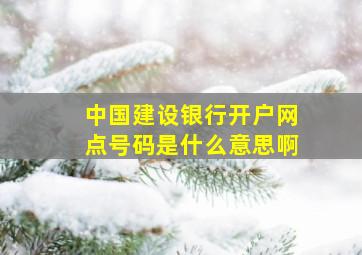 中国建设银行开户网点号码是什么意思啊